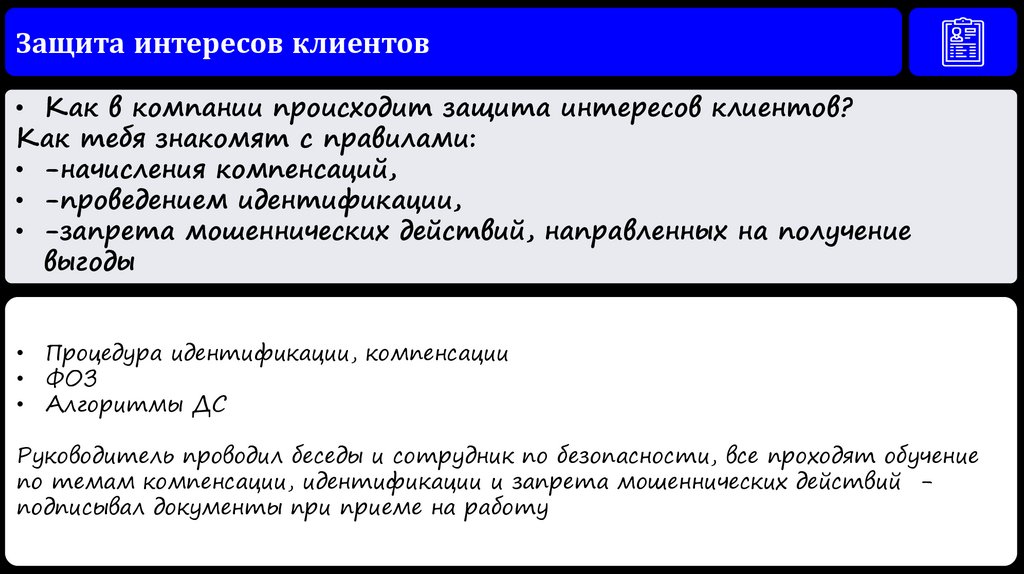 Защита интересов клиентов

• Как в компании происходит защита интересов клиентов?
Как тебя знакомят с правилами:
• -начисления компенсаций,
• -проведением идентификации,
• -запрета мошеннических действий, направленных на получение выгоды

• Процедура идентификации, компенсации
• ФОЗ
• Алгоритмы ДС

Руководитель проводил беседы и сотрудник по безопасности, все проходят обучение по темам компенсации, идентификации и запрета мошеннических действий - подписывал документы при приеме на работу